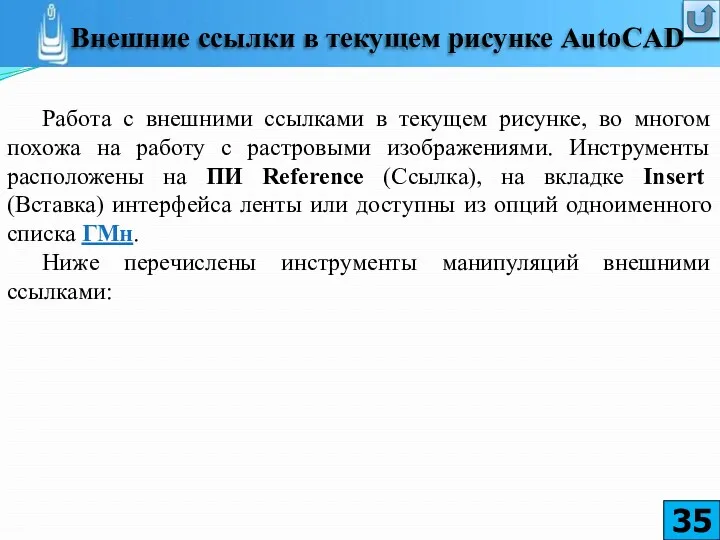 Внешние ссылки в текущем рисунке AutoCAD

Работа с внешними ссылками в текущем рисунке, во многом похожа на работу с растровыми изображениями. Инструменты расположены на ПИ Reference (Ссылка), на вкладке Insert (Вставка) интерфейса ленты или доступны из опций одноименного списка ГМн.

Ниже перечислены инструменты манипуляций внешними ссылками:

35